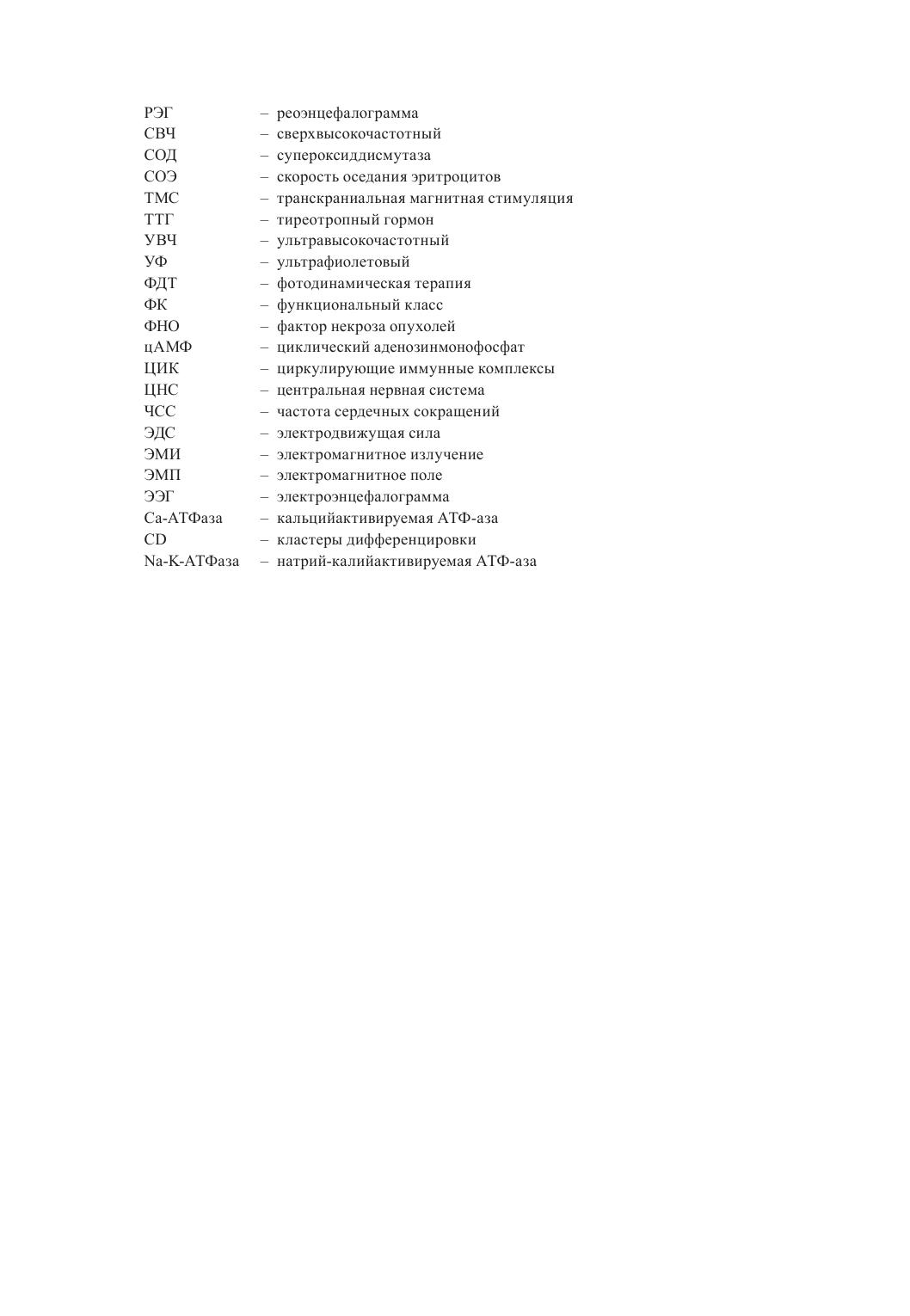 РЭГ – реоэнцефалограмма
СВЧ – сверхвысокочастотный
СОД – супероксиддисмутаза
СОЭ – скорость оседания эритроцитов
ТМС – транскраниальная магнитная стимуляция
ТТГ – тиреотропный гормон
УВЧ – ультравысокочастотный
УФ – ультрафиолетовый
ФДТ – фотодинамическая терапия
ФК – функциональный класс
ФНО – фактор некроза опухолей
цАМФ – циклический аденозинмонофосфат
ЦИК – циркулирующие иммунные комплексы
ЦНС – центральная нервная система
ЧСС – частота сердечных сокращений
ЭДС – электродвижущая сила
ЭМИ – электромагнитное излучение
ЭМП – электромагнитное поле
ЭЭГ – электроэнцефалограмма
Са-АТФаза – кальцийактивируемая АТФ-аза
CD – кластеры дифференцировки
Na-K-АТФаза – натрий-калийактивируемая АТФ-аза